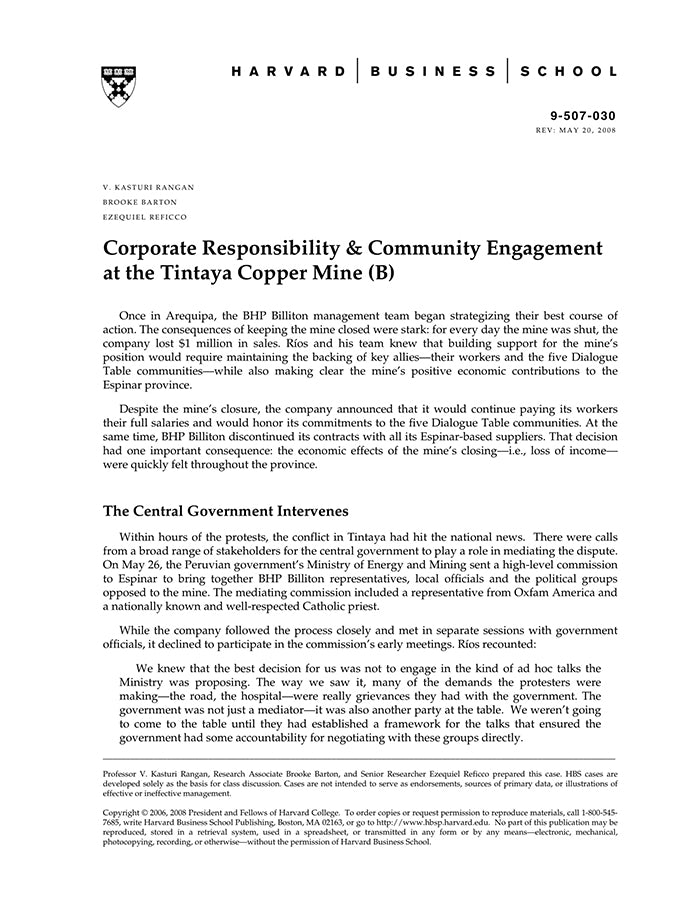 HARVARD | BUSINESS | SCHOOL

9-507-030
REV: MAY 20, 2008

V. KASTURI RANGAN
BROOKE BARTON
EZEQUIEL REFICCO

Corporate Responsibility & Community Engagement at the Tintaya Copper Mine (B)

Once in Arequipa, the BHP Billiton management team began strategizing their best course of action. The consequences of keeping the mine closed were stark: for every day the mine was shut, the company lost $1 million in sales. Ríos and his team knew that building support for the mine's position would require maintaining the backing of key allies—their workers and the five Dialogue Table communities—while also making clear the mine's positive economic contributions to the Espinar province.

Despite the mine's closure, the company announced that it would continue paying its workers their full salaries and would honor its commitments to the five Dialogue Table communities. At the same time, BHP Billiton discontinued its contracts with all its Espinar-based suppliers. That decision had one important consequence: the economic effects of the mine's closing—i.e., loss of income—were quickly felt throughout the province.

The Central Government Intervenes

Within hours of the protests, the conflict in Tintaya had hit the national news. There were calls from a broad range of stakeholders for the central government to play a role in mediating the dispute. On May 26, the Peruvian government's Ministry of Energy and Mining sent a high-level commission to Espinar to bring together BHP Billiton representatives, local officials and the political groups opposed to the mine. The mediating commission included a representative from Oxfam America and a nationally known and well-respected Catholic priest.

While the company followed the process closely and met in separate sessions with government officials, it declined to participate in the commission's early meetings. Ríos recounted:

We knew that the best decision for us was not to engage in the kind of ad hoc talks the Ministry was proposing. The way we saw it, many of the demands the protesters were making—the road, the hospital—were really grievances they had with the government. The government was not just a mediator—it was also another party at the table. We weren't going to come to the table until they had established a framework for the talks that ensured the government had some accountability for negotiating with these groups directly.

Professor V. Kasturi Rangan, Research Associate Brooke Barton, and Senior Researcher Ezequiel Reficco prepared this case. HBS cases are developed solely as the basis for class discussion. Cases are not intended to serve as endorsements, sources of primary data, or illustrations of effective or ineffective management.

Copyright © 2006, 2008 President and Fellows of Harvard College. To order copies or request permission to reproduce materials, call 1-800-545-7685, write Harvard Business School Publishing, Boston, MA 02163, or go to http://www.hbsp.harvard.edu. No part of this publication may be reproduced, stored in a retrieval system, used in a spreadsheet, or transmitted in any form or by any means—electronic, mechanical, photocopying, recording, or otherwise—without the permission of Harvard Business School.